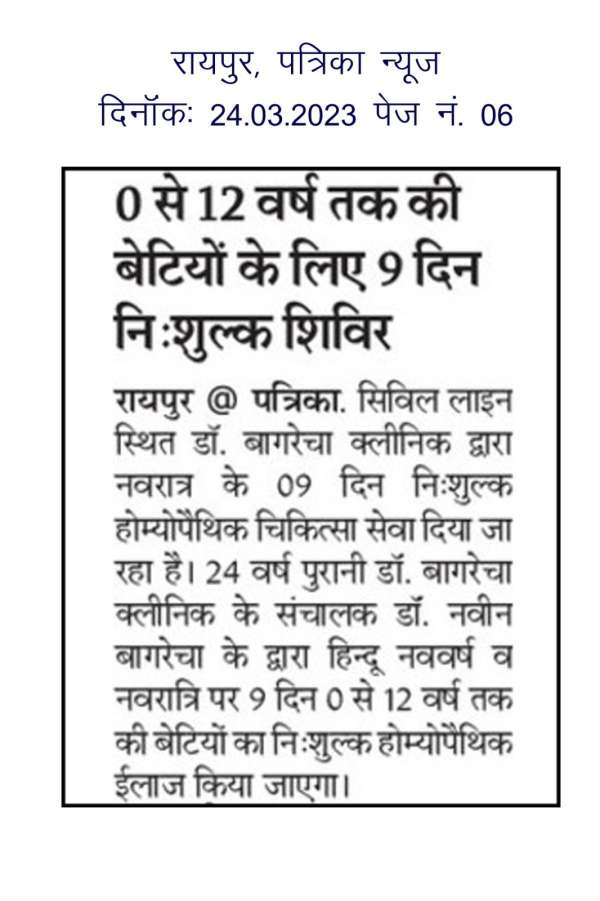 रायपुर, पत्रिका न्यूज
दिनॉकः 24.03.2023 पेज नं. 06

0 से 12 वर्ष तक की बेटियों के लिए 9 दिन निःशुल्क शिविर

रायपुर @ पत्रिका. सिविल लाइन स्थित डॉ. बागरेचा क्लीनिक द्वारा नवरात्र के 09 दिन निःशुल्क होम्योपैथिक चिकित्सा सेवा दिया जा रहा है। 24 वर्ष पुरानी डॉ. बागरेचा क्लीनिक के संचालक डॉ. नवीन बागरेचा के द्वारा हिन्दू नववर्ष व नवरात्रि पर 9 दिन 0 से 12 वर्ष तक की बेटियों का निःशुल्क होम्योपैथिक ईलाज किया जाएगा।